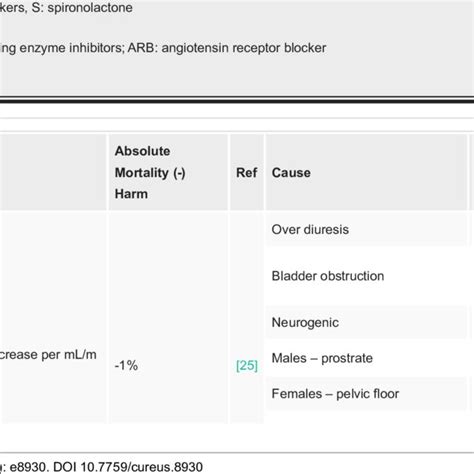 kers, S: spironolactone

ing enzyme inhibitors; ARB: angiotensin receptor blocker

| | Absolute Mortality (-) Harm | Ref | Cause |
|---|---|---|---|
| crease per mL/m | -1% | [25] | Over diuresis |
| | | | Bladder obstruction |
| | | | Neurogenic |
| | | | Males – prostrate |
| | | | Females – pelvic floor |

: e8930. DOI 10.7759/cureus.8930